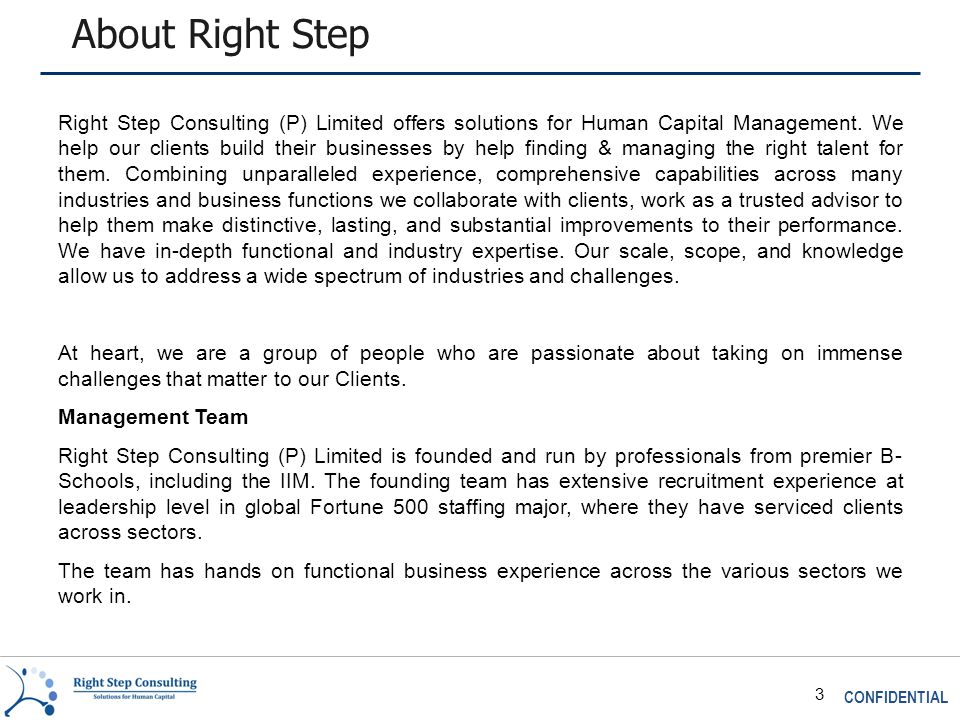 About Right Step

Right Step Consulting (P) Limited offers solutions for Human Capital Management. We help our clients build their businesses by help finding & managing the right talent for them. Combining unparalleled experience, comprehensive capabilities across many industries and business functions we collaborate with clients, work as a trusted advisor to help them make distinctive, lasting, and substantial improvements to their performance. We have in-depth functional and industry expertise. Our scale, scope, and knowledge allow us to address a wide spectrum of industries and challenges.

At heart, we are a group of people who are passionate about taking on immense challenges that matter to our Clients.

Management Team

Right Step Consulting (P) Limited is founded and run by professionals from premier B-Schools, including the IIM. The founding team has extensive recruitment experience at leadership level in global Fortune 500 staffing major, where they have serviced clients across sectors.

The team has hands on functional business experience across the various sectors we work in.

Right Step Consulting
Solutions for Human Capital

3

CONFIDENTIAL